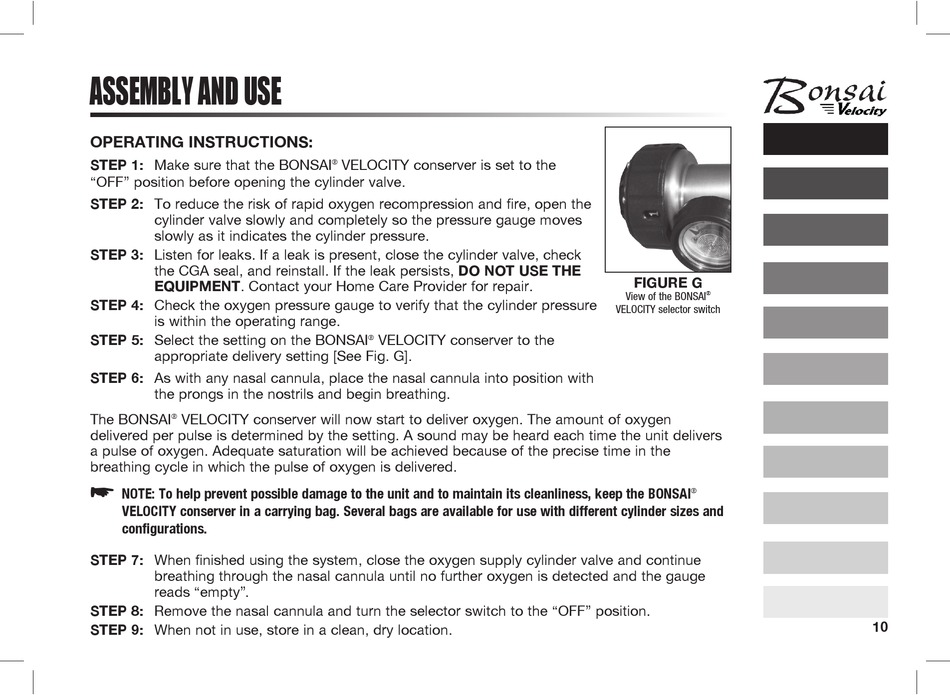 ASSEMBLY AND USE

Bonsai Velocity

OPERATING INSTRUCTIONS:

STEP 1: Make sure that the BONSAI® VELOCITY conserver is set to the "OFF" position before opening the cylinder valve.

STEP 2: To reduce the risk of rapid oxygen recompression and fire, open the cylinder valve slowly and completely so the pressure gauge moves slowly as it indicates the cylinder pressure.

STEP 3: Listen for leaks. If a leak is present, close the cylinder valve, check the CGA seal, and reinstall. If the leak persists, DO NOT USE THE EQUIPMENT. Contact your Home Care Provider for repair.

STEP 4: Check the oxygen pressure gauge to verify that the cylinder pressure is within the operating range.

STEP 5: Select the setting on the BONSAI® VELOCITY conserver to the appropriate delivery setting [See Fig. G].

STEP 6: As with any nasal cannula, place the nasal cannula into position with the prongs in the nostrils and begin breathing.

FIGURE G
View of the BONSAI® VELOCITY selector switch

The BONSAI® VELOCITY conserver will now start to deliver oxygen. The amount of oxygen delivered per pulse is determined by the setting. A sound may be heard each time the unit delivers a pulse of oxygen. Adequate saturation will be achieved because of the precise time in the breathing cycle in which the pulse of oxygen is delivered.

NOTE: To help prevent possible damage to the unit and to maintain its cleanliness, keep the BONSAI® VELOCITY conserver in a carrying bag. Several bags are available for use with different cylinder sizes and configurations.

STEP 7: When finished using the system, close the oxygen supply cylinder valve and continue breathing through the nasal cannula until no further oxygen is detected and the gauge reads "empty".

STEP 8: Remove the nasal cannula and turn the selector switch to the "OFF" position.

STEP 9: When not in use, store in a clean, dry location.

10